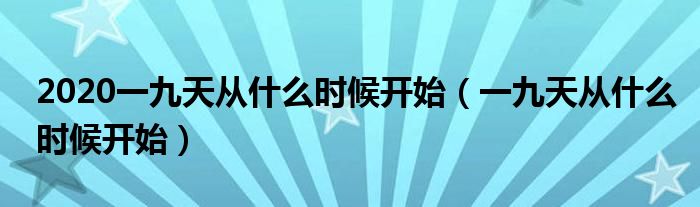 2020一九天从什么时候开始（一九天从什么时候开始）